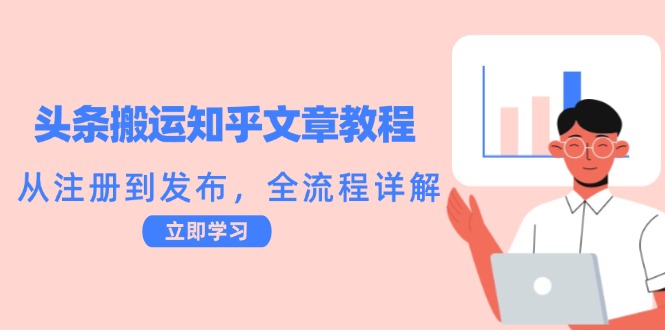 头条搬运知乎文章教程

从注册到发布，全流程详解

立即学习